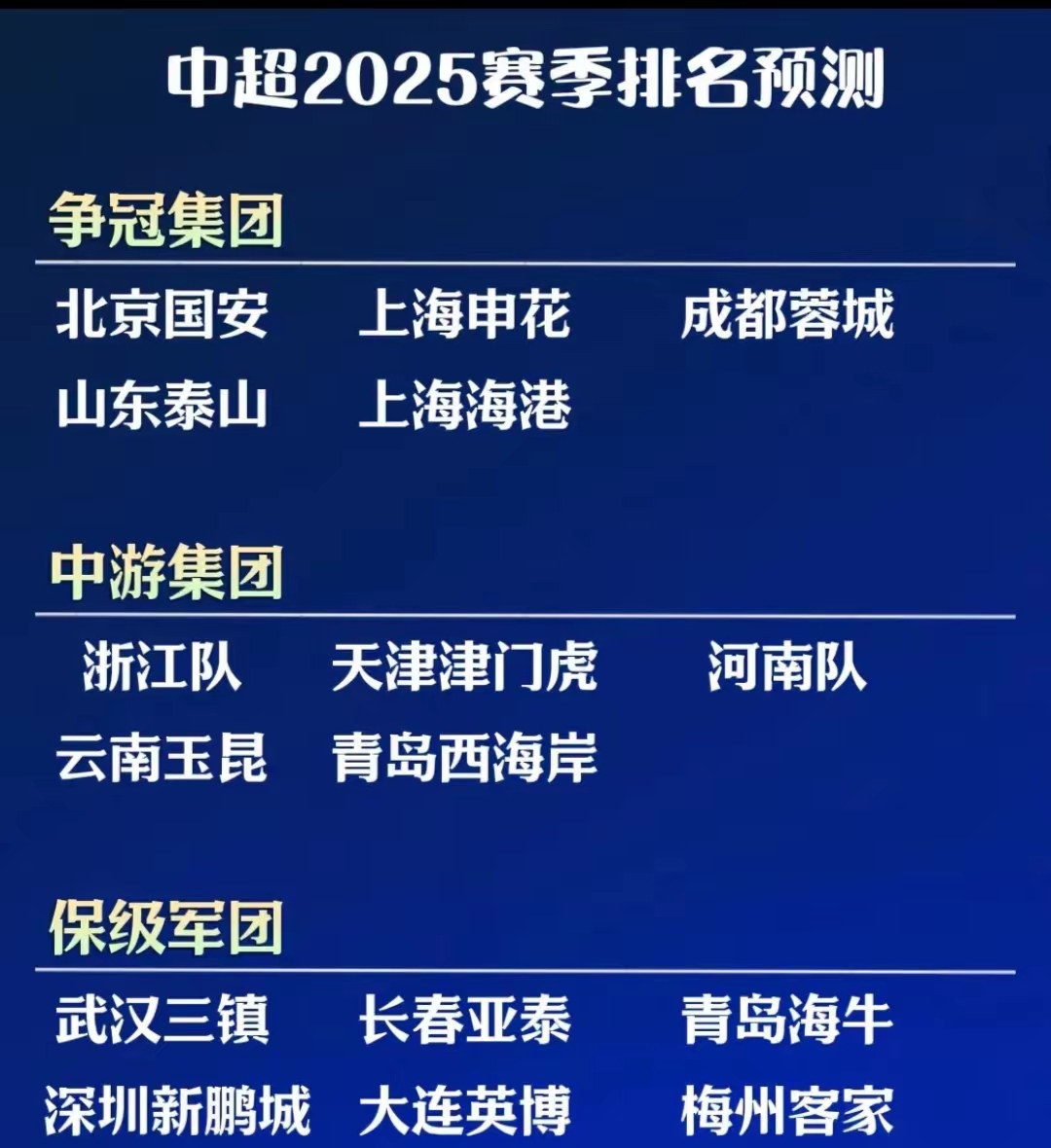 中超2025赛季排名预测

争冠集团

北京国安 上海申花 成都蓉城
山东泰山 上海海港

中游集团

浙江队 天津津门虎 河南队
云南玉昆 青岛西海岸

保级军团

武汉三镇 长春亚泰 青岛海牛
深圳新鹏城 大连英博 梅州客家